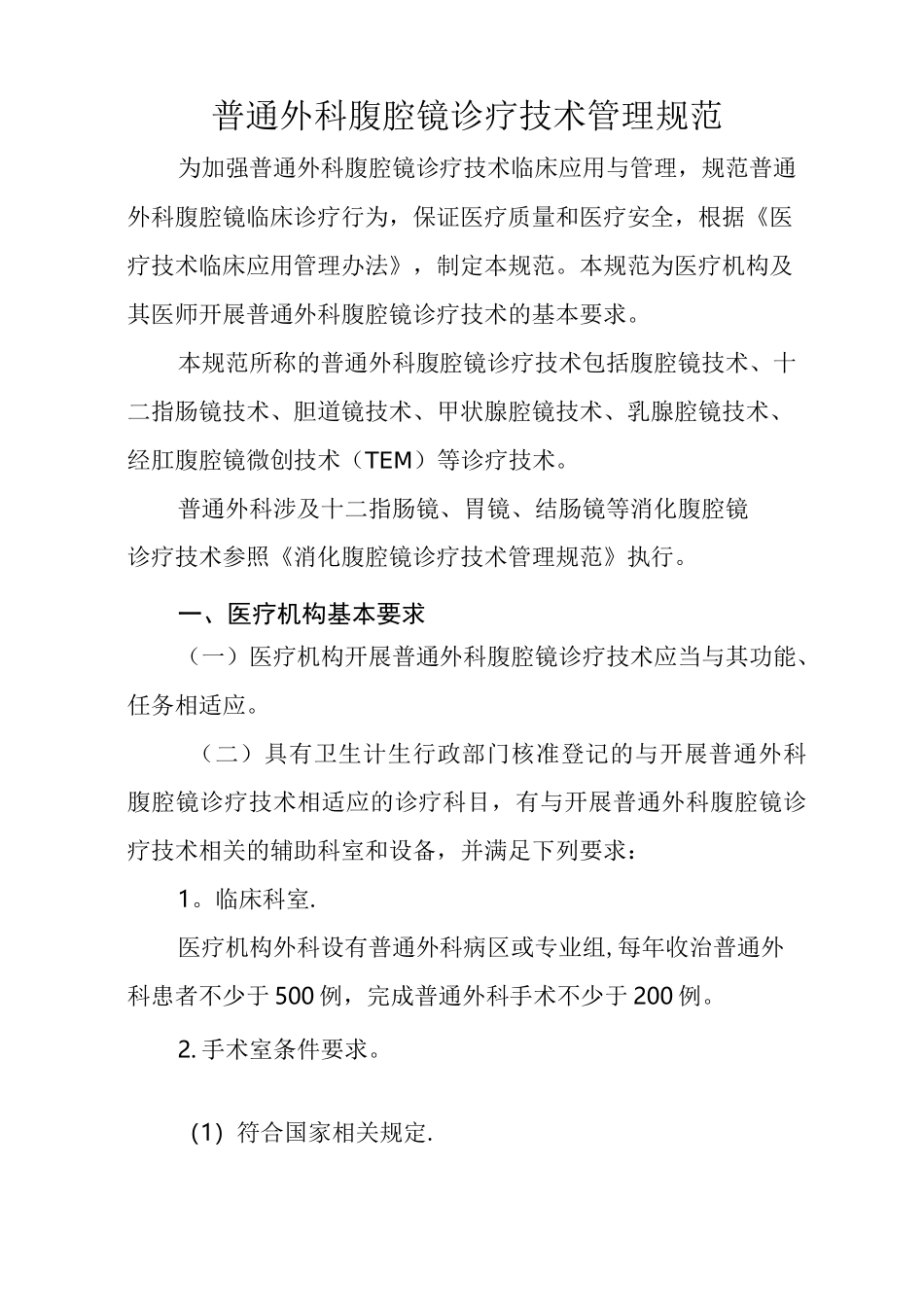 普通外科腹腔镜诊疗技术管理规范

为加强普通外科腹腔镜诊疗技术临床应用与管理，规范普通外科腹腔镜临床诊疗行为，保证医疗质量和医疗安全，根据《医疗技术临床应用管理办法》，制定本规范。本规范为医疗机构及其医师开展普通外科腹腔镜诊疗技术的基本要求。

本规范所称的普通外科腹腔镜诊疗技术包括腹腔镜技术、十二指肠镜技术、胆道镜技术、甲状腺腔镜技术、乳腺腔镜技术、经肛腹腔镜微创技术（TEM）等诊疗技术。

普通外科涉及十二指肠镜、胃镜、结肠镜等消化腹腔镜诊疗技术参照《消化腹腔镜诊疗技术管理规范》执行。

一、医疗机构基本要求

（一）医疗机构开展普通外科腹腔镜诊疗技术应当与其功能、任务相适应。

（二）具有卫生计生行政部门核准登记的与开展普通外科腹腔镜诊疗技术相适应的诊疗科目，有与开展普通外科腹腔镜诊疗技术相关的辅助科室和设备，并满足下列要求：

1。临床科室.

医疗机构外科设有普通外科病区或专业组,每年收治普通外科患者不少于500例，完成普通外科手术不少于200例。

2.手术室条件要求。

(1) 符合国家相关规定.